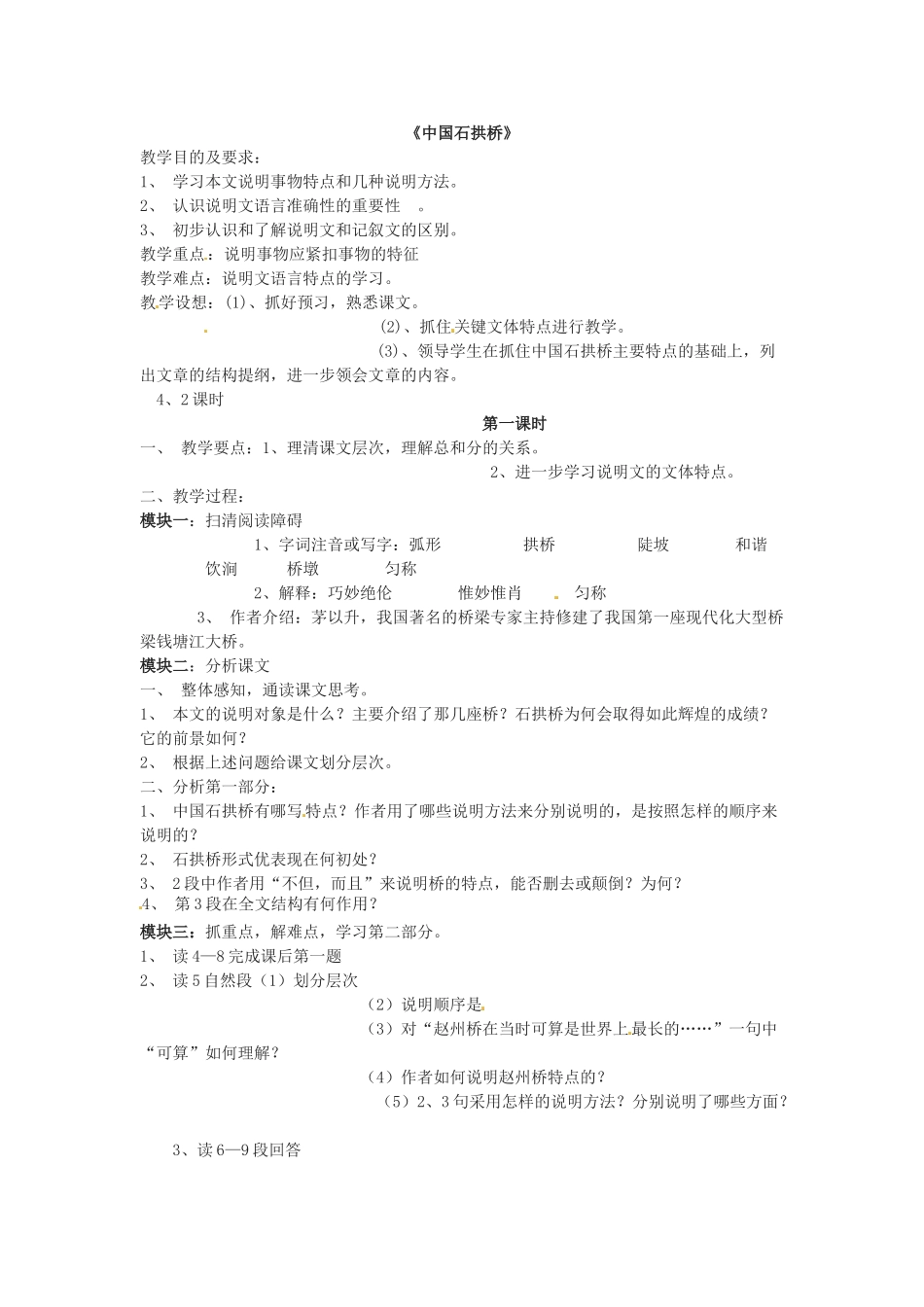 《中国石拱桥》

教学目的及要求：

1、 学习本文说明事物特点和几种说明方法。

2、 认识说明文语言准确性的重要性 。

3、 初步认识和了解说明文和记叙文的区别。

教学重点：说明事物应紧扣事物的特征

教学难点：说明文语言特点的学习。

教学设想：(1)、抓好预习，熟悉课文。

(2)、抓住关键文体特点进行教学。

(3)、领导学生在抓住中国石拱桥主要特点的基础上，列出文章的结构提纲，进一步领会文章的内容。

4、2课时

第一课时

一、 教学要点：1、理清课文层次，理解总和分的关系。

2、进一步学习说明文的文体特点。

二、教学过程：

模块一：扫清阅读障碍

1、字词注音或写字：弧形 拱桥 陡坡 和谐 饮涧 桥墩 匀称

2、解释：巧妙绝伦 惟妙惟肖 匀称

3、 作者介绍：茅以升，我国著名的桥梁专家主持修建了我国第一座现代化大型桥梁钱塘江大桥。

模块二：分析课文

一、 整体感知，通读课文思考。

1、 本文的说明对象是什么？主要介绍了那几座桥？石拱桥为何会取得如此辉煌的成绩？它的前景如何？

2、 根据上述问题给课文划分层次。

二、分析第一部分：

1、 中国石拱桥有哪写特点？作者用了哪些说明方法来分别说明的，是按照怎样的顺序来说明的？

2、 石拱桥形式优表现在何初处？

3、 2段中作者用“不但，而且”来说明桥的特点，能否删去或颠倒？为何？

4、 第3段在全文结构有何作用？

模块三：抓重点，解难点，学习第二部分。

1、 读4—8完成课后第一题

2、 读5自然段（1）划分层次

（2）说明顺序是

（3）对“赵州桥在当时可算是世界上最长的……”一句中“可算”如何理解？

（4）作者如何说明赵州桥特点的？

（5）2、3句采用怎样的说明方法？分别说明了哪些方面？

3、读6—9段回答